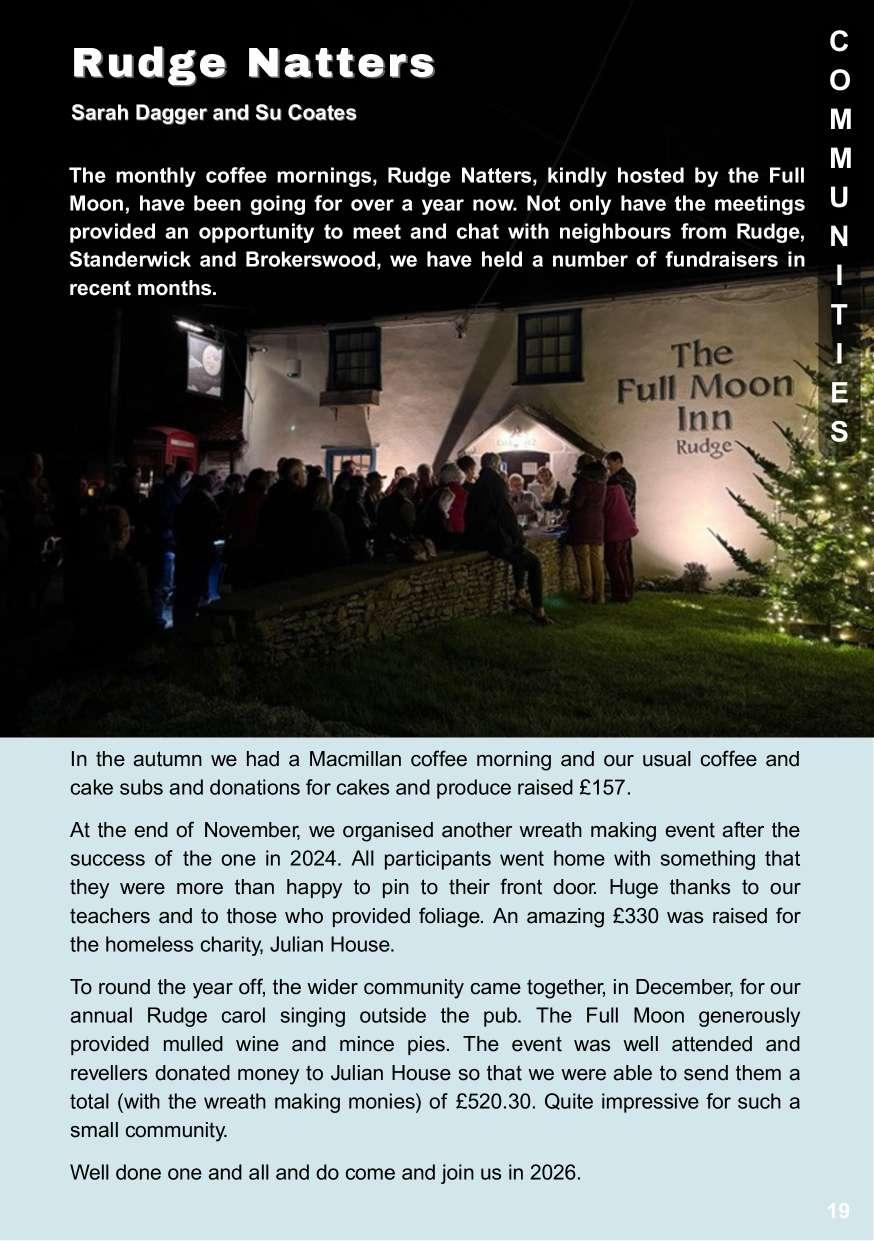 Rudge Natters

Sarah Dagger and Su Coates

COMMUNITIES

The monthly coffee mornings, Rudge Natters, kindly hosted by the Full Moon, have been going for over a year now. Not only have the meetings provided an opportunity to meet and chat with neighbours from Rudge, Standerwick and Brokerswood, we have held a number of fundraisers in recent months.

The Full Moon Inn Rudge

In the autumn we had a Macmillan coffee morning and our usual coffee and cake subs and donations for cakes and produce raised £157.

At the end of November, we organised another wreath making event after the success of the one in 2024. All participants went home with something that they were more than happy to pin to their front door. Huge thanks to our teachers and to those who provided foliage. An amazing £330 was raised for the homeless charity, Julian House.

To round the year off, the wider community came together, in December, for our annual Rudge carol singing outside the pub. The Full Moon generously provided mulled wine and mince pies. The event was well attended and revellers donated money to Julian House so that we were able to send them a total (with the wreath making monies) of £520.30. Quite impressive for such a small community.

Well done one and all and do come and join us in 2026.

19